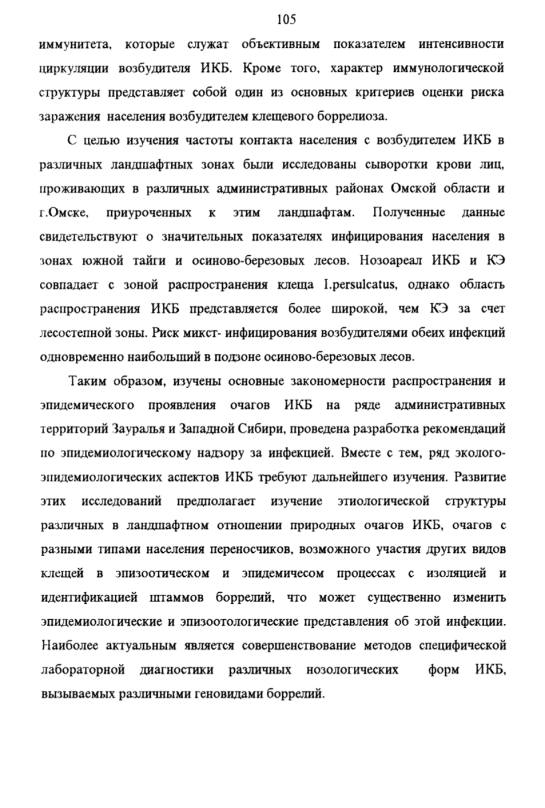 105

иммунитета, которые служат объективным показателем интенсивности циркуляции возбудителя ИКБ. Кроме того, характер иммунологической структуры представляет собой один из основных критериев оценки риска заражения населения возбудителем клещевого боррелиоза.

С целью изучения частоты контакта населения с возбудителем ИКБ в различных ландшафтных зонах были исследованы сыворотки крови лиц, проживающих в различных административных районах Омской области и г.Омске, приуроченных к этим ландшафтам. Полученные данные свидетельствуют о значительных показателях инфицирования населения в зонах южной тайги и осиново-березовых лесов. Нозоареал ИКБ и КЭ совпадает с зоной распространения клеща I.persulcatus, однако область распространения ИКБ представляется более широкой, чем КЭ за счет лесостепной зоны. Риск микст- инфицирования возбудителями обеих инфекций одновременно наибольший в подзоне осиново-березовых лесов.

Таким образом, изучены основные закономерности распространения и эпидемического проявления очагов ИКБ на ряде административных территорий Зауралья и Западной Сибири, проведена разработка рекомендаций по эпидемиологическому надзору за инфекцией. Вместе с тем, ряд эколого-эпидемиологических аспектов ИКБ требуют дальнейшего изучения. Развитие этих исследований предполагает изучение этиологической структуры различных в ландшафтном отношении природных очагов ИКБ, очагов с разными типами населения переносчиков, возможного участия других видов клещей в эпизоотическом и эпидемичесом процессах с изоляцией и идентификацией штаммов боррелий, что может существенно изменить эпидемиологические и эпизоотологические представления об этой инфекции. Наиболее актуальным является совершенствование методов специфической лабораторной диагностики различных нозологических форм ИКБ, вызываемых различными геновидами боррелий.